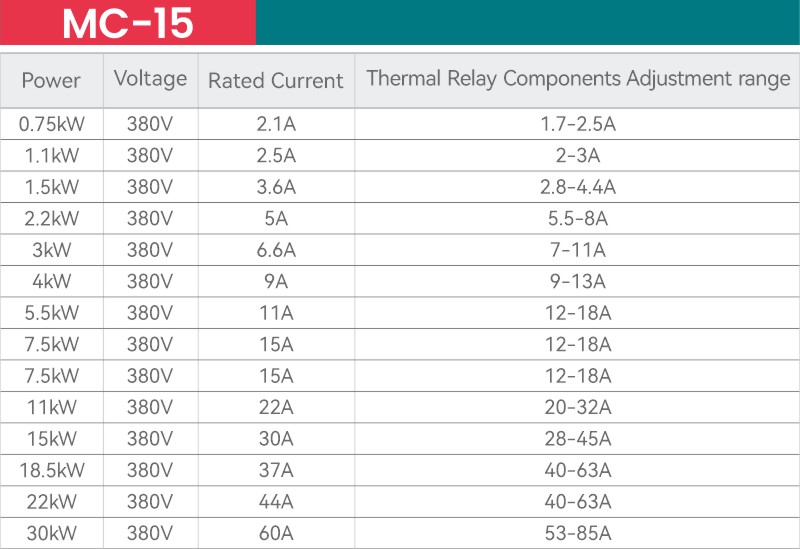 MC-15

| Power | Voltage | Rated Current | Thermal Relay Components Adjustment range |
|---|---|---|---|
| 0.75kW | 380V | 2.1A | 1.7-2.5A |
| 1.1kW | 380V | 2.5A | 2-3A |
| 1.5kW | 380V | 3.6A | 2.8-4.4A |
| 2.2kW | 380V | 5A | 5.5-8A |
| 3kW | 380V | 6.6A | 7-11A |
| 4kW | 380V | 9A | 9-13A |
| 5.5kW | 380V | 11A | 12-18A |
| 7.5kW | 380V | 15A | 12-18A |
| 7.5kW | 380V | 15A | 12-18A |
| 11kW | 380V | 22A | 20-32A |
| 15kW | 380V | 30A | 28-45A |
| 18.5kW | 380V | 37A | 40-63A |
| 22kW | 380V | 44A | 40-63A |
| 30kW | 380V | 60A | 53-85A |